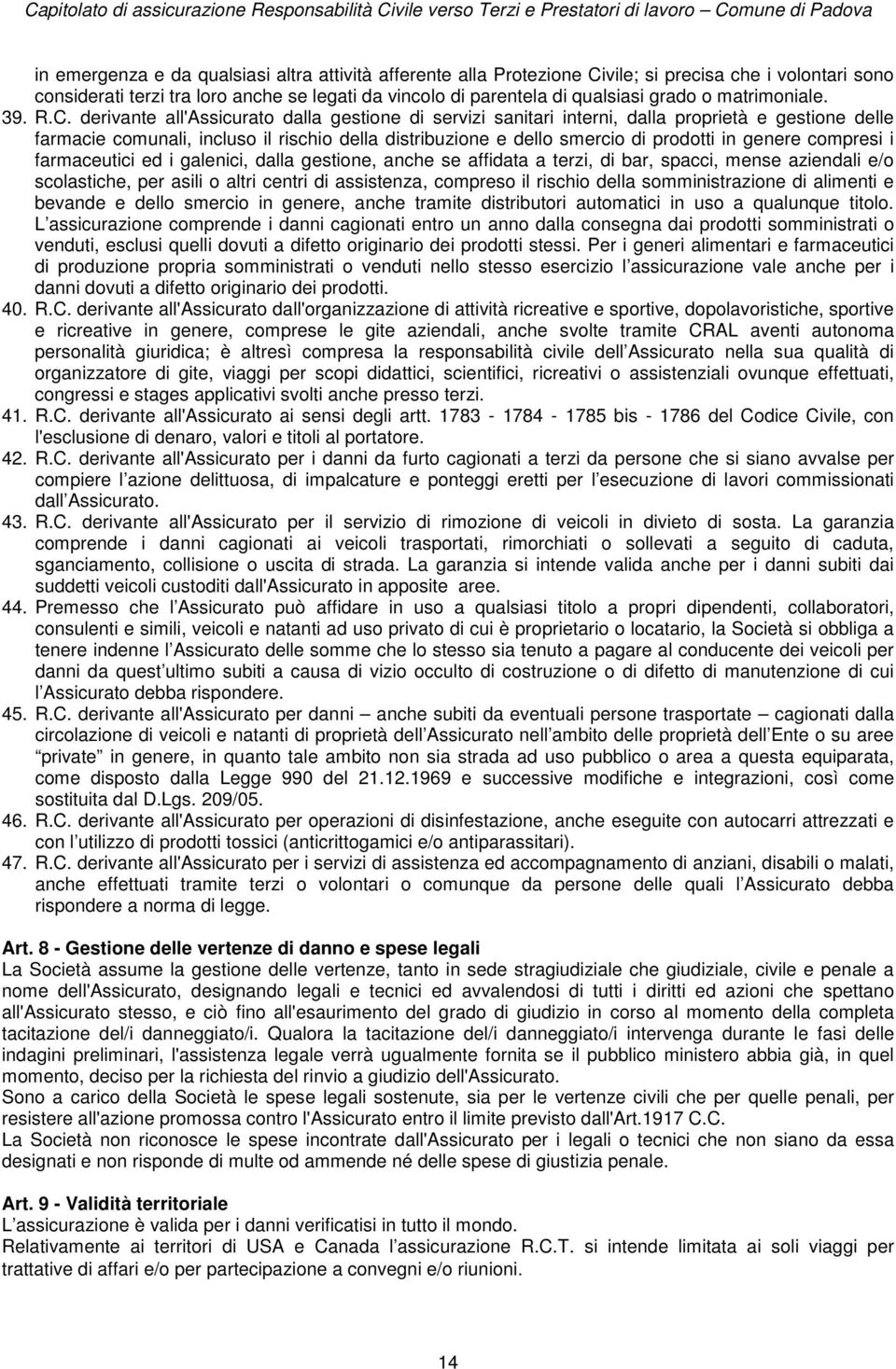 Capitolato di assicurazione Responsabilità Civile verso Terzi e Prestatori di lavoro – Comune di Padova

in emergenza e da qualsiasi altra attività afferente alla Protezione Civile; si precisa che i volontari sono considerati terzi tra loro anche se legati da vincolo di parentela di qualsiasi grado o matrimoniale.

39. R.C. derivante all'Assicurato dalla gestione di servizi sanitari interni, dalla proprietà e gestione delle farmacie comunali, incluso il rischio della distribuzione e dello smercio di prodotti in genere compresi i farmaceutici ed i galenici, dalla gestione, anche se affidata a terzi, di bar, spacci, mense aziendali e/o scolastiche, per asili o altri centri di assistenza, compreso il rischio della somministrazione di alimenti e bevande e dello smercio in genere, anche tramite distributori automatici in uso a qualunque titolo. L assicurazione comprende i danni cagionati entro un anno dalla consegna dai prodotti somministrati o venduti, esclusi quelli dovuti a difetto originario dei prodotti stessi. Per i generi alimentari e farmaceutici di produzione propria somministrati o venduti nello stesso esercizio l assicurazione vale anche per i danni dovuti a difetto originario dei prodotti.

40. R.C. derivante all'Assicurato dall'organizzazione di attività ricreative e sportive, dopolavoristiche, sportive e ricreative in genere, comprese le gite aziendali, anche svolte tramite CRAL aventi autonoma personalità giuridica; è altresì compresa la responsabilità civile dell Assicurato nella sua qualità di organizzatore di gite, viaggi per scopi didattici, scientifici, ricreativi o assistenziali ovunque effettuati, congressi e stages applicativi svolti anche presso terzi.

41. R.C. derivante all'Assicurato ai sensi degli artt. 1783 - 1784 - 1785 bis - 1786 del Codice Civile, con l'esclusione di denaro, valori e titoli al portatore.

42. R.C. derivante all'Assicurato per i danni da furto cagionati a terzi da persone che si siano avvalse per compiere l azione delittuosa, di impalcature e ponteggi eretti per l esecuzione di lavori commissionati dall Assicurato.

43. R.C. derivante all'Assicurato per il servizio di rimozione di veicoli in divieto di sosta. La garanzia comprende i danni cagionati ai veicoli trasportati, rimorchiati o sollevati a seguito di caduta, sganciamento, collisione o uscita di strada. La garanzia si intende valida anche per i danni subiti dai suddetti veicoli custoditi dall'Assicurato in apposite aree.

44. Premesso che l Assicurato può affidare in uso a qualsiasi titolo a propri dipendenti, collaboratori, consulenti e simili, veicoli e natanti ad uso privato di cui è proprietario o locatario, la Società si obbliga a tenere indenne l Assicurato delle somme che lo stesso sia tenuto a pagare al conducente dei veicoli per danni da quest ultimo subiti a causa di vizio occulto di costruzione o di difetto di manutenzione di cui l Assicurato debba rispondere.

45. R.C. derivante all'Assicurato per danni – anche subiti da eventuali persone trasportate – cagionati dalla circolazione di veicoli e natanti di proprietà dell Assicurato nell ambito delle proprietà dell Ente o su aree private in genere, in quanto tale ambito non sia strada ad uso pubblico o area a questa equiparata, come disposto dalla Legge 990 del 21.12.1969 e successive modifiche e integrazioni, così come sostituita dal D.Lgs. 209/05.

46. R.C. derivante all'Assicurato per operazioni di disinfestazione, anche eseguite con autocarri attrezzati e con l utilizzo di prodotti tossici (anticrittogamici e/o antiparassitari).

47. R.C. derivante all'Assicurato per i servizi di assistenza ed accompagnamento di anziani, disabili o malati, anche effettuati tramite terzi o volontari o comunque da persone delle quali l Assicurato debba rispondere a norma di legge.

Art. 8 - Gestione delle vertenze di danno e spese legali
La Società assume la gestione delle vertenze, tanto in sede stragiudiziale che giudiziale, civile e penale a nome dell'Assicurato, designando legali e tecnici ed avvalendosi di tutti i diritti ed azioni che spettano all'Assicurato stesso, e ciò fino all'esaurimento del grado di giudizio in corso al momento della completa tacitazione del/i danneggiato/i. Qualora la tacitazione del/i danneggiato/i intervenga durante le fasi delle indagini preliminari, l'assistenza legale verrà ugualmente fornita se il pubblico ministero abbia già, in quel momento, deciso per la richiesta del rinvio a giudizio dell'Assicurato.
Sono a carico della Società le spese legali sostenute, sia per le vertenze civili che per quelle penali, per resistere all'azione promossa contro l'Assicurato entro il limite previsto dall'Art.1917 C.C.
La Società non riconosce le spese incontrate dall'Assicurato per i legali o tecnici che non siano da essa designati e non risponde di multe od ammende né delle spese di giustizia penale.

Art. 9 - Validità territoriale
L assicurazione è valida per i danni verificatisi in tutto il mondo.
Relativamente ai territori di USA e Canada l assicurazione R.C.T. si intende limitata ai soli viaggi per trattative di affari e/o per partecipazione a convegni e/o riunioni.

14